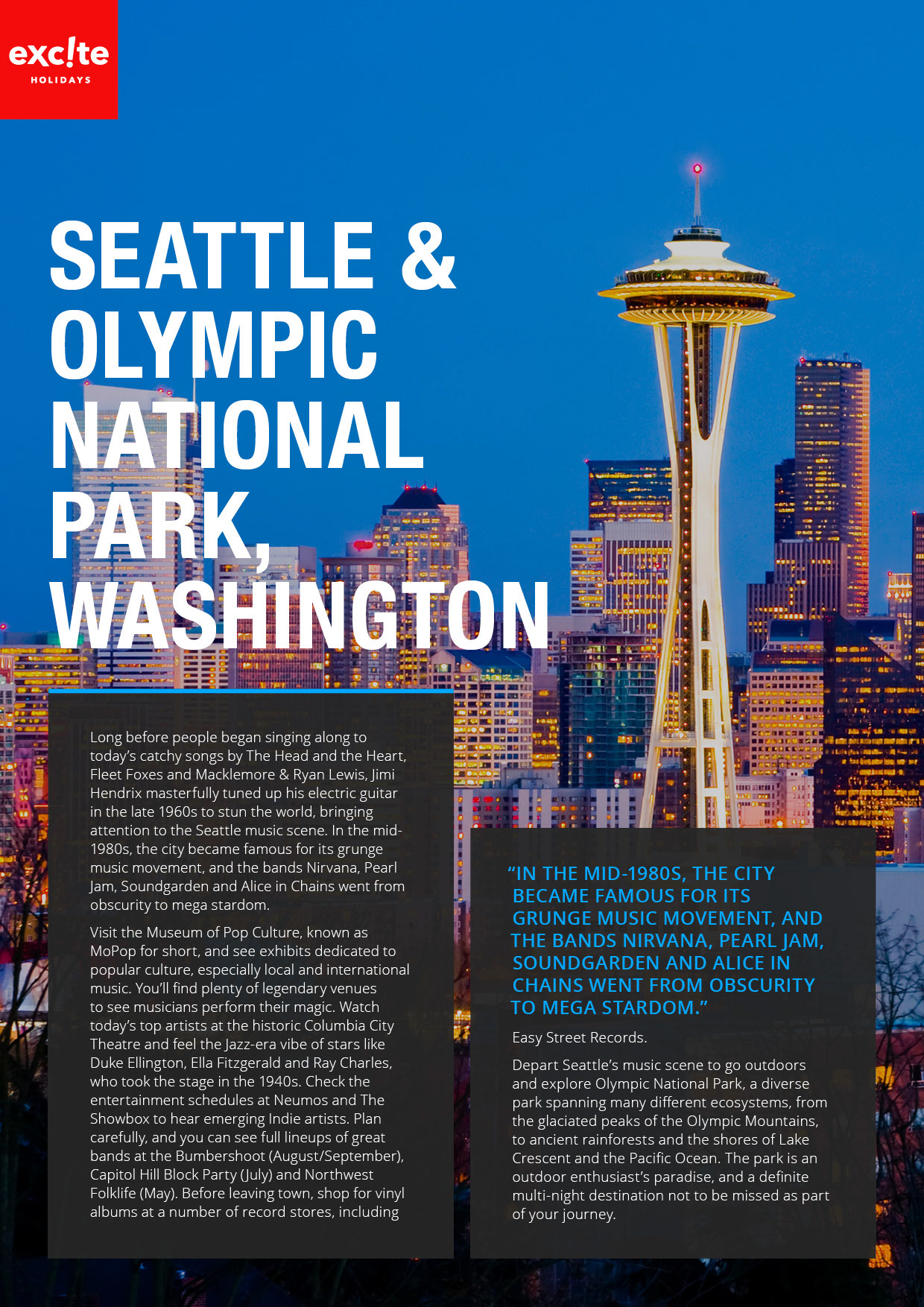 exc!te
HOLIDAYS

SEATTLE & OLYMPIC NATIONAL PARK, WASHINGTON

Long before people began singing along to today's catchy songs by The Head and the Heart, Fleet Foxes and Macklemore & Ryan Lewis, Jimi Hendrix masterfully tuned up his electric guitar in the late 1960s to stun the world, bringing attention to the Seattle music scene. In the mid-1980s, the city became famous for its grunge music movement, and the bands Nirvana, Pearl Jam, Soundgarden and Alice in Chains went from obscurity to mega stardom.

Visit the Museum of Pop Culture, known as MoPop for short, and see exhibits dedicated to popular culture, especially local and international music. You'll find plenty of legendary venues to see musicians perform their magic. Watch today's top artists at the historic Columbia City Theatre and feel the Jazz-era vibe of stars like Duke Ellington, Ella Fitzgerald and Ray Charles, who took the stage in the 1940s. Check the entertainment schedules at Neumos and The Showbox to hear emerging Indie artists. Plan carefully, and you can see full lineups of great bands at the Bumbershoot (August/September), Capitol Hill Block Party (July) and Northwest Folklife (May). Before leaving town, shop for vinyl albums at a number of record stores, including

"IN THE MID-1980S, THE CITY BECAME FAMOUS FOR ITS GRUNGE MUSIC MOVEMENT, AND THE BANDS NIRVANA, PEARL JAM, SOUNDGARDEN AND ALICE IN CHAINS WENT FROM OBSCURITY TO MEGA STARDOM."

Easy Street Records.

Depart Seattle's music scene to go outdoors and explore Olympic National Park, a diverse park spanning many different ecosystems, from the glaciated peaks of the Olympic Mountains, to ancient rainforests and the shores of Lake Crescent and the Pacific Ocean. The park is an outdoor enthusiast's paradise, and a definite multi-night destination not to be missed as part of your journey.